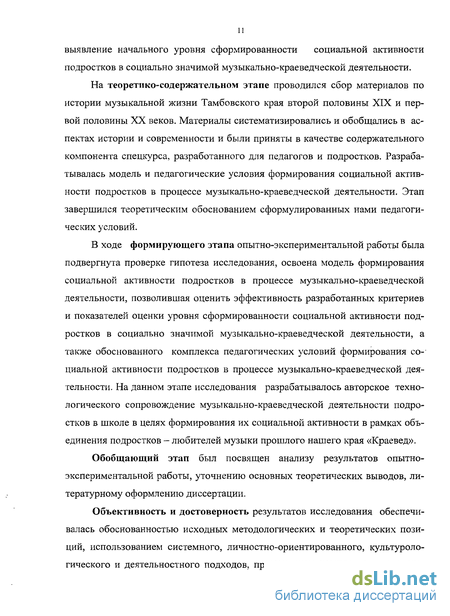 11

выявление начального уровня сформированности социальной активности подростков в социально значимой музыкально-краеведческой деятельности.

На теоретико-содержательном этапе проводился сбор материалов по истории музыкальной жизни Тамбовского края второй половины XIX и первой половины XX веков. Материалы систематизировались и обобщались в аспектах истории и современности и были приняты в качестве содержательного компонента спецкурса, разработанного для педагогов и подростков. Разрабатывалась модель и педагогические условия формирования социальной активности подростков в процессе музыкально-краеведческой деятельности. Этап завершился теоретическим обоснованием сформулированных нами педагогических условий.

В ходе формирующего этапа опытно-экспериментальной работы была подвергнута проверке гипотеза исследования, освоена модель формирования социальной активности подростков в процессе музыкально-краеведческой деятельности, позволившая оценить эффективность разработанных критериев и показателей оценки уровня сформированности социальной активности подростков в социально значимой музыкально-краеведческой деятельности, а также обоснованного комплекса педагогических условий формирования социальной активности подростков в процессе музыкально-краеведческой деятельности. На данном этапе исследования разрабатывалось авторское технологического сопровождение музыкально-краеведческой деятельности подростков в школе в целях формирования их социальной активности в рамках объединения подростков – любителей музыки прошлого нашего края «Краевед».

Обобщающий этап был посвящен анализу результатов опытно-экспериментальной работы, уточнению основных теоретических выводов, литературному оформлению диссертации.

Объективность и достоверность результатов исследования обеспечивалась обоснованностью исходных методологических и теоретических позиций, использованием системного, личностно-ориентированного, культурологического и деятельностного подходов, пр

dsLib.net
библиотека диссертаций